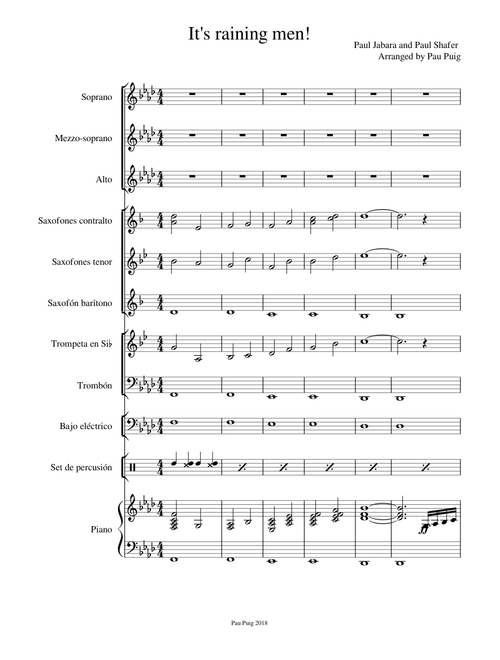 It's raining men!

Paul Jabara and Paul Shafer
Arranged by Pau Puig

Soprano

Mezzo-soprano

Alto

Saxofones contralto

Saxofones tenor

Saxofón barítono

Trompeta en Si♭

Trombón

Bajo eléctrico

Set de percusión

Piano

Pau Puig 2018